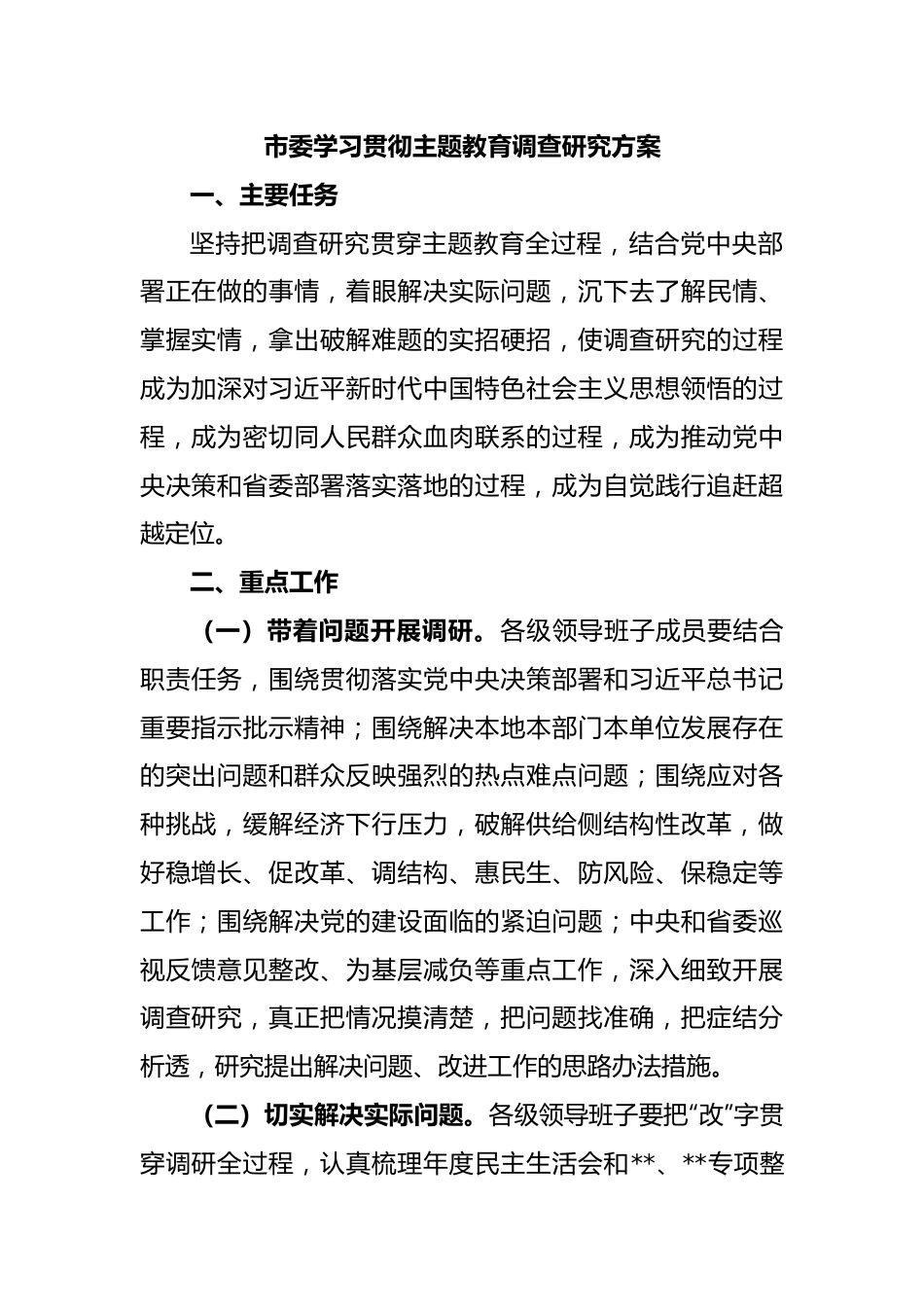 市委学习贯彻主题教育调查研究方案

一、主要任务

坚持把调查研究贯穿主题教育全过程，结合党中央部署正在做的事情，着眼解决实际问题，沉下去了解民情、掌握实情，拿出破解难题的实招硬招，使调查研究的过程成为加深对习近平新时代中国特色社会主义思想领悟的过程，成为密切同人民群众血肉联系的过程，成为推动党中央决策和省委部署落实落地的过程，成为自觉践行追赶超越定位。

二、重点工作

（一）带着问题开展调研。各级领导班子成员要结合职责任务，围绕贯彻落实党中央决策部署和习近平总书记重要指示批示精神；围绕解决本地本部门本单位发展存在的突出问题和群众反映强烈的热点难点问题；围绕应对各种挑战，缓解经济下行压力，破解供给侧结构性改革，做好稳增长、促改革、调结构、惠民生、防风险、保稳定等工作；围绕解决党的建设面临的紧迫问题；中央和省委巡视反馈意见整改、为基层减负等重点工作，深入细致开展调查研究，真正把情况摸清楚，把问题找准确，把症结分析透，研究提出解决问题、改进工作的思路办法措施。

（二）切实解决实际问题。各级领导班子要把“改”字贯穿调研全过程，认真梳理年度民主生活会和**、**专项整